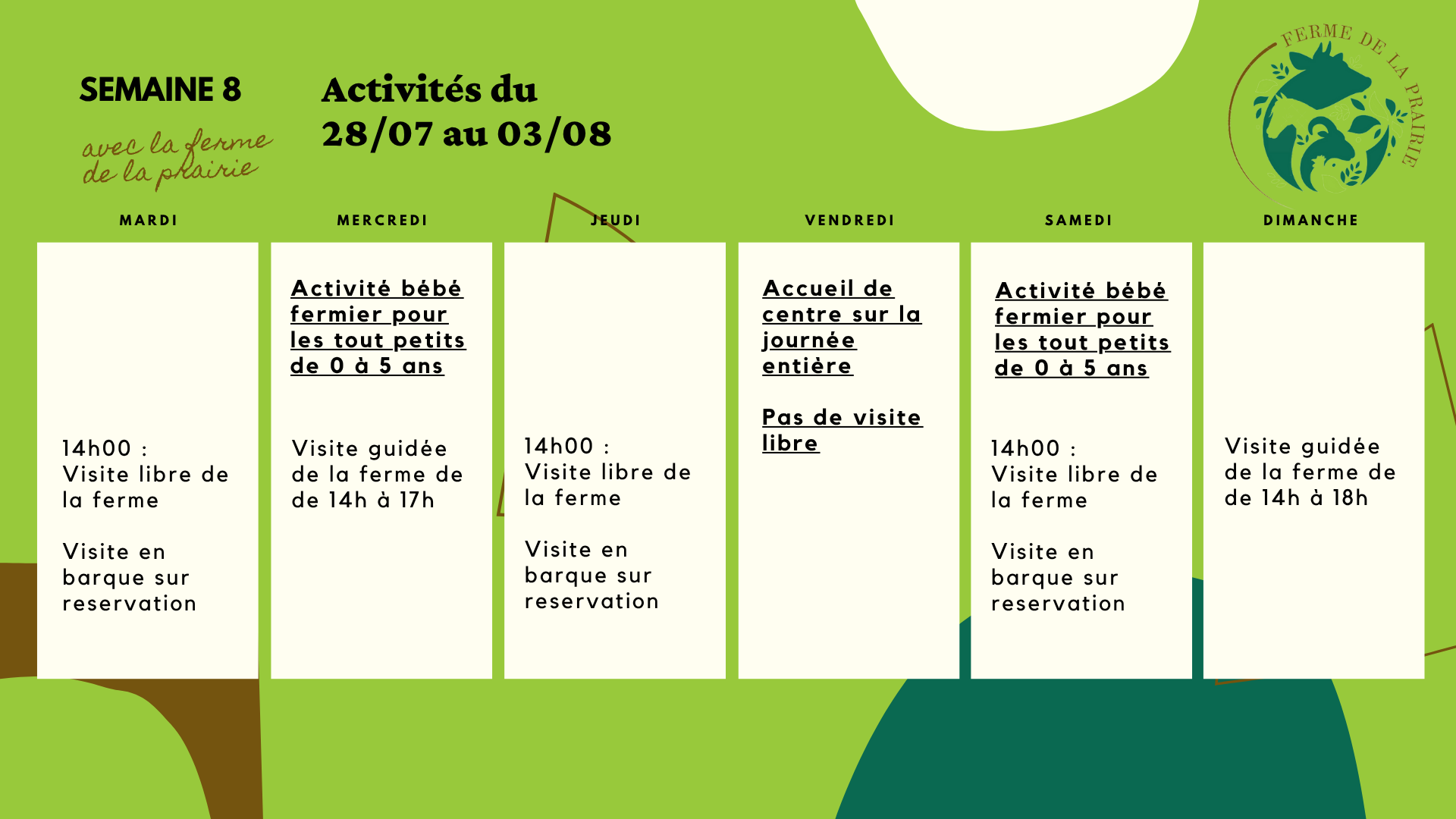 SEMAINE 8

avec la ferme de la prairie

Activités du 28/07 au 03/08

FERME DE LA PRAIRIE

MARDI

14h00 : Visite libre de la ferme

Visite en barque sur reservation

MERCREDI

Activité bébé fermier pour les tout petits de 0 à 5 ans

Visite guidée de la ferme de de 14h à 17h

JEUDI

14h00 : Visite libre de la ferme

Visite en barque sur reservation

VENDREDI

Accueil de centre sur la journée entière

Pas de visite libre

SAMEDI

Activité bébé fermier pour les tout petits de 0 à 5 ans

14h00 : Visite libre de la ferme

Visite en barque sur reservation

DIMANCHE

Visite guidée de la ferme de de 14h à 18h